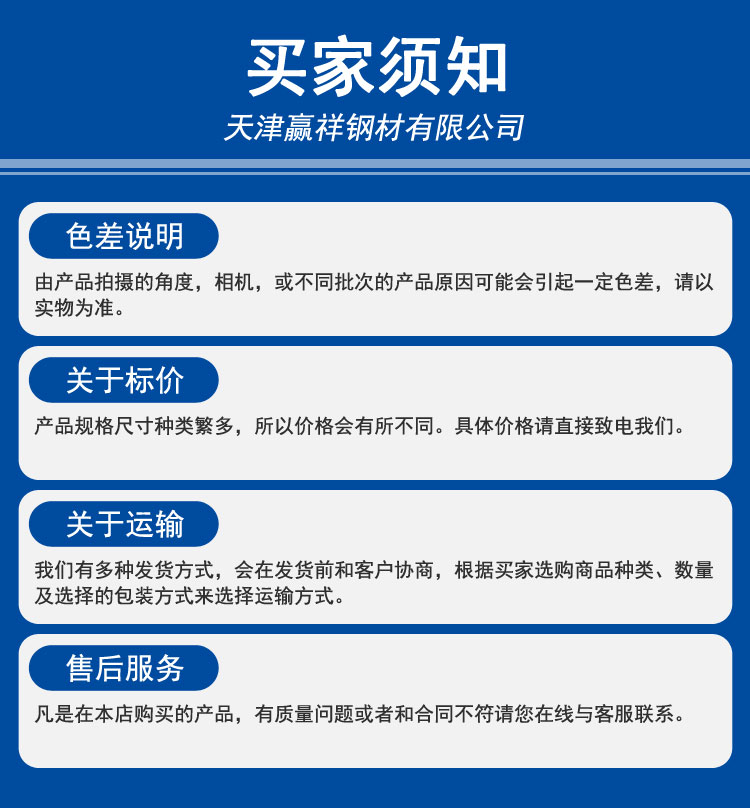 买家须知

天津赢祥钢材有限公司

色差说明

由产品拍摄的角度，相机，或不同批次的产品原因可能会引起一定色差，请以实物为准。

关于标价

产品规格尺寸种类繁多，所以价格会有所不同。具体价格请直接致电我们。

关于运输

我们有多种发货方式，会在发货前和客户协商，根据买家选购商品种类、数量及选择的包装方式来选择运输方式。

售后服务

凡是在本店购买的产品，有质量问题或者和合同不符请您在线与客服联系。